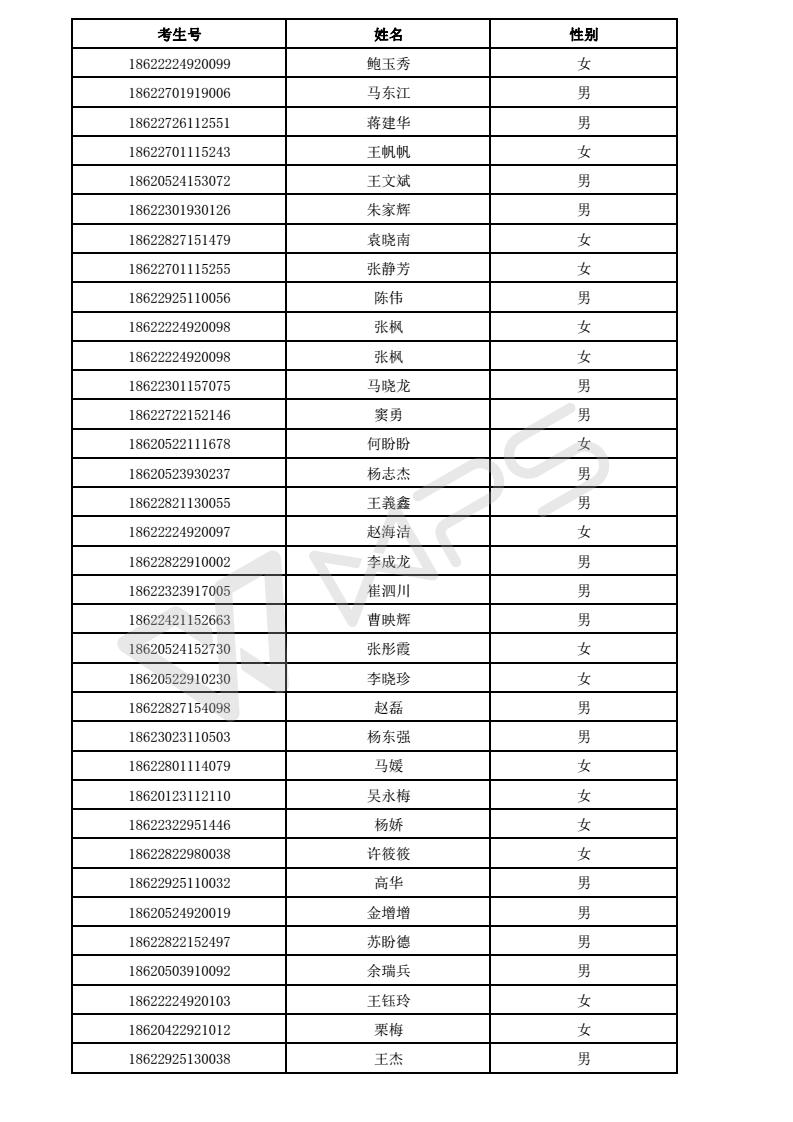 | 考生号 | 姓名 | 性别 |
|---|---|---|
| 18622224920099 | 鲍玉秀 | 女 |
| 18622701919006 | 马东江 | 男 |
| 18622726112551 | 蒋建华 | 男 |
| 18622701115243 | 王帆帆 | 女 |
| 18620524153072 | 王文斌 | 男 |
| 18622301930126 | 朱家辉 | 男 |
| 18622827151479 | 袁晓南 | 女 |
| 18622701115255 | 张静芳 | 女 |
| 18622925110056 | 陈伟 | 男 |
| 18622224920098 | 张枫 | 女 |
| 18622224920098 | 张枫 | 女 |
| 18622301157075 | 马晓龙 | 男 |
| 18622722152146 | 窦勇 | 男 |
| 18620522111678 | 何盼盼 | 女 |
| 18620523930237 | 杨志杰 | 男 |
| 18622821130055 | 王義鑫 | 男 |
| 18622224920097 | 赵海洁 | 女 |
| 18622822910002 | 李成龙 | 男 |
| 18622323917005 | 崔泗川 | 男 |
| 18622421152663 | 曹映辉 | 男 |
| 18620524152730 | 张彤霞 | 女 |
| 18620522910230 | 李晓珍 | 女 |
| 18622827154098 | 赵磊 | 男 |
| 18623023110503 | 杨东强 | 男 |
| 18622801114079 | 马媛 | 女 |
| 18620123112110 | 吴永梅 | 女 |
| 18622322951446 | 杨娇 | 女 |
| 18622822980038 | 许筱筱 | 女 |
| 18622925110032 | 高华 | 男 |
| 18620524920019 | 金增增 | 男 |
| 18622822152497 | 苏盼德 | 男 |
| 18620503910092 | 余瑞兵 | 男 |
| 18622224920103 | 王钰玲 | 女 |
| 18620422921012 | 栗梅 | 女 |
| 18622925130038 | 王杰 | 男 |